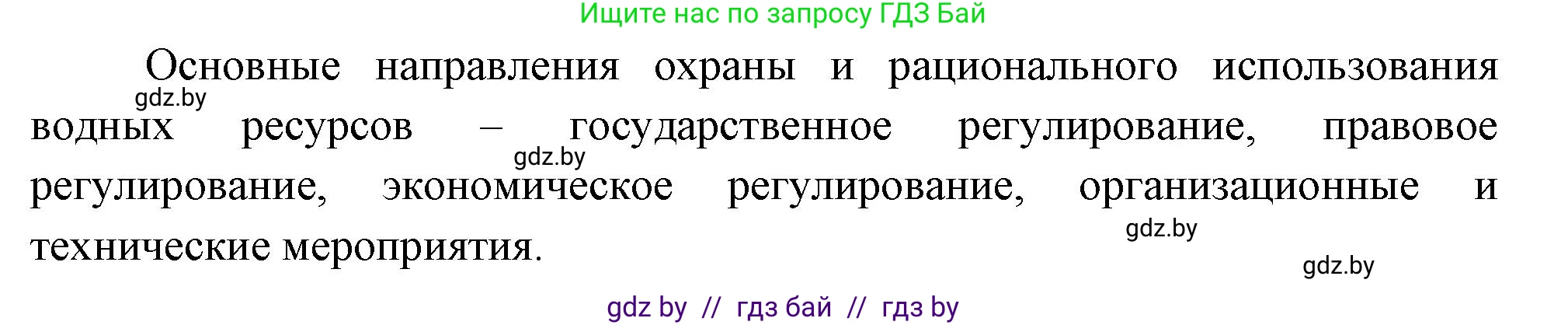 Ищите нас по запросу ГДЗ Бай

Основные направления охраны и рационального использования водных ресурсов – государственное регулирование, правовое регулирование, экономическое регулирование, организационные и технические мероприятия.

gdz.by

gdz.by

gdz.by

gdz.by

gdz by // гдз бай // гдз by